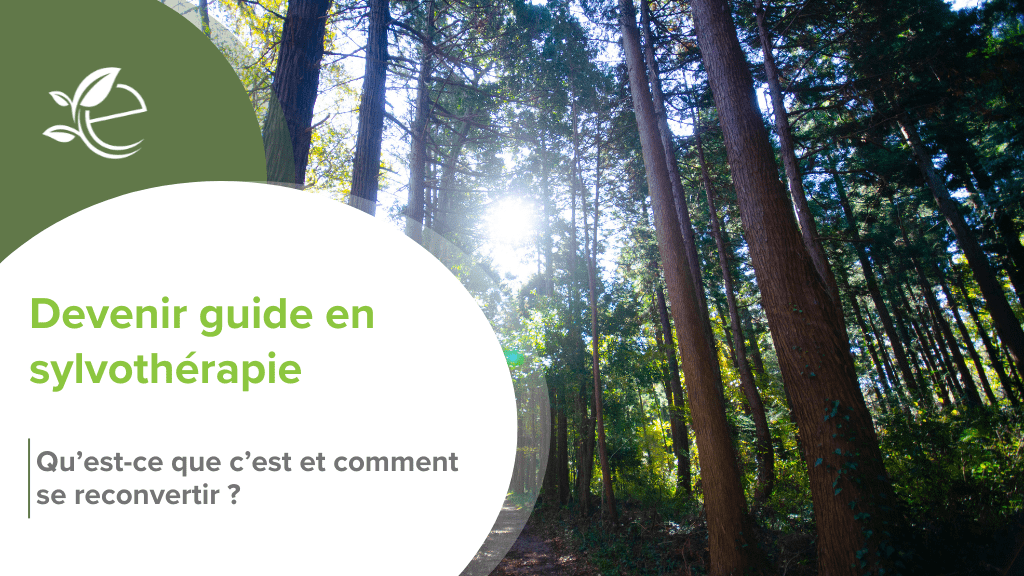 Devenir guide en sylvothérapie

Qu’est-ce que c’est et comment se reconvertir ?